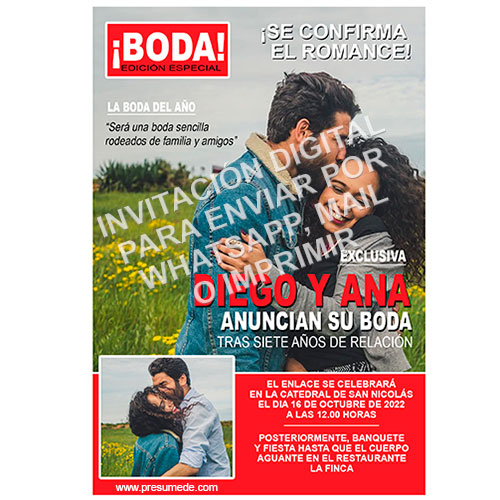 ¡BODA!
EDICIÓN ESPECIAL

¡SE CONFIRMA EL ROMANCE!

LA BODA DEL AÑO

"Será una boda sencilla rodeados de familia y amigos"

INVITACIÓN DIGITAL PARA ENVIAR POR WHATSAPP, MAIL O IMPRIMIR

EXCLUSIVA

DIEGO Y ANA
ANUNCIAN SU BODA
TRAS SIETE AÑOS DE RELACIÓN

EL ENLACE SE CELEBRARÁ EN LA CATEDRAL DE SAN NICOLÁS EL DIA 16 DE OCTUBRE DE 2022 A LAS 12.00 HORAS

POSTERIORMENTE, BANQUETE Y FIESTA HASTA QUE EL CUERPO AGUANTE EN EL RESTAURANTE LA FINCA

www.presumede.com